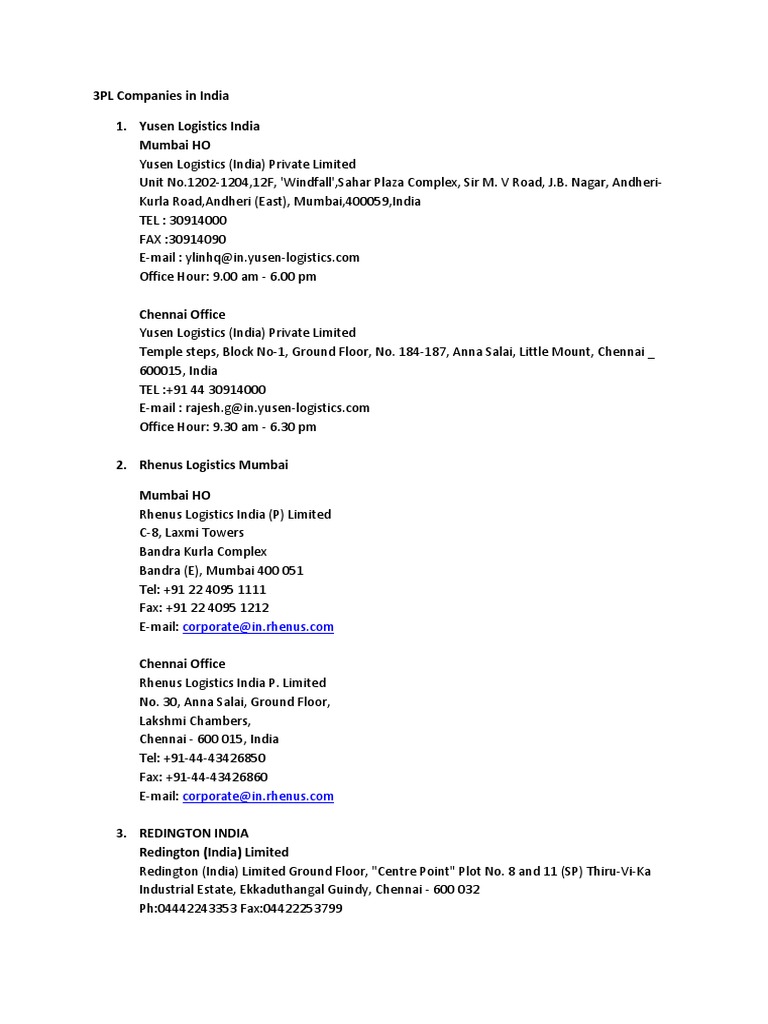 3PL Companies in India

1. Yusen Logistics India
Mumbai HO
Yusen Logistics (India) Private Limited
Unit No.1202-1204,12F, 'Windfall',Sahar Plaza Complex, Sir M. V Road, J.B. Nagar, Andheri-Kurla Road,Andheri (East), Mumbai,400059,India
TEL : 30914000
FAX :30914090
E-mail : ylinhq@in.yusen-logistics.com
Office Hour: 9.00 am - 6.00 pm

Chennai Office
Yusen Logistics (India) Private Limited
Temple steps, Block No-1, Ground Floor, No. 184-187, Anna Salai, Little Mount, Chennai _ 600015, India
TEL :+91 44 30914000
E-mail : rajesh.g@in.yusen-logistics.com
Office Hour: 9.30 am - 6.30 pm

2. Rhenus Logistics Mumbai

Mumbai HO
Rhenus Logistics India (P) Limited
C-8, Laxmi Towers
Bandra Kurla Complex
Bandra (E), Mumbai 400 051
Tel: +91 22 4095 1111
Fax: +91 22 4095 1212
E-mail: corporate@in.rhenus.com

Chennai Office
Rhenus Logistics India P. Limited
No. 30, Anna Salai, Ground Floor,
Lakshmi Chambers,
Chennai - 600 015, India
Tel: +91-44-43426850
Fax: +91-44-43426860
E-mail: corporate@in.rhenus.com

3. REDINGTON INDIA
Redington (India) Limited
Redington (India) Limited Ground Floor, "Centre Point" Plot No. 8 and 11 (SP) Thiru-Vi-Ka Industrial Estate, Ekkaduthangal Guindy, Chennai - 600 032
Ph:04442243353 Fax:04422253799